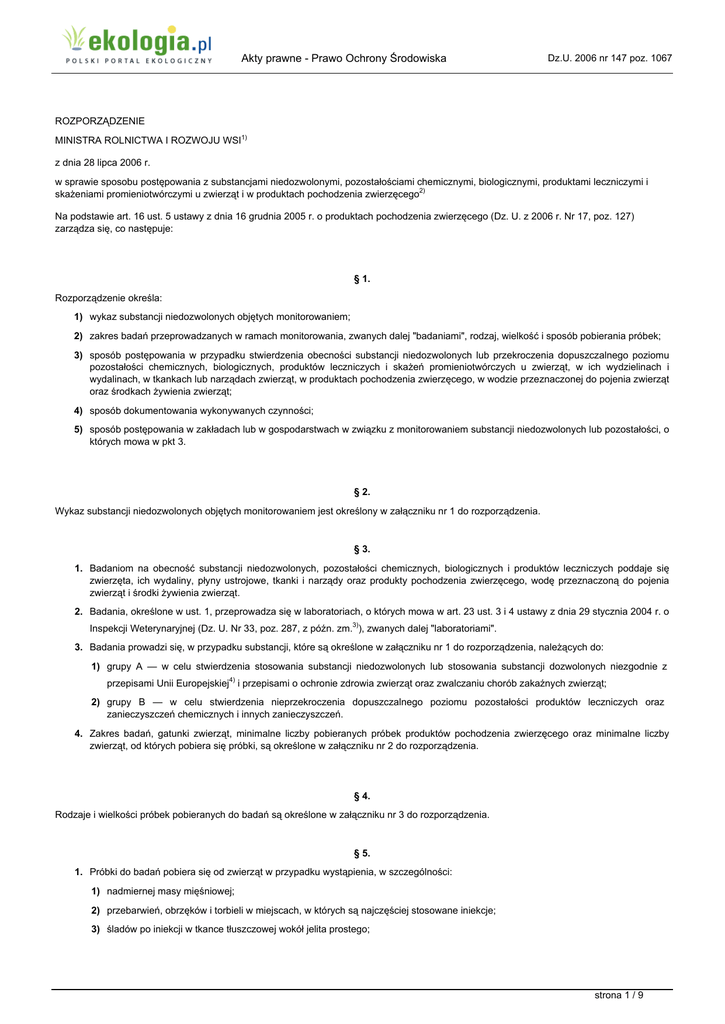 ekologia.pl
POLSKI PORTAL EKOLOGICZNY

Akty prawne - Prawo Ochrony Środowiska

Dz.U. 2006 nr 147 poz. 1067

ROZPORZĄDZENIE

MINISTRA ROLNICTWA I ROZWOJU WSI$^{1)}$

z dnia 28 lipca 2006 r.

w sprawie sposobu postępowania z substancjami niedozwolonymi, pozostałościami chemicznymi, biologicznymi, produktami leczniczymi i skażeniami promieniotwórczymi u zwierząt i w produktach pochodzenia zwierzęcego$^{2)}$

Na podstawie art. 16 ust. 5 ustawy z dnia 16 grudnia 2005 r. o produktach pochodzenia zwierzęcego (Dz. U. z 2006 r. Nr 17, poz. 127) zarządza się, co następuje:

§ 1.

Rozporządzenie określa:

1) wykaz substancji niedozwolonych objętych monitorowaniem;

2) zakres badań przeprowadzanych w ramach monitorowania, zwanych dalej "badaniami", rodzaj, wielkość i sposób pobierania próbek;

3) sposób postępowania w przypadku stwierdzenia obecności substancji niedozwolonych lub przekroczenia dopuszczalnego poziomu pozostałości chemicznych, biologicznych, produktów leczniczych i skażeń promieniotwórczych u zwierząt, w ich wydzielinach i wydalinach, w tkankach lub narządach zwierząt, w produktach pochodzenia zwierzęcego, w wodzie przeznaczonej do pojenia zwierząt oraz środkach żywienia zwierząt;

4) sposób dokumentowania wykonywanych czynności;

5) sposób postępowania w zakładach lub w gospodarstwach w związku z monitorowaniem substancji niedozwolonych lub pozostałości, o których mowa w pkt 3.

§ 2.

Wykaz substancji niedozwolonych objętych monitorowaniem jest określony w załączniku nr 1 do rozporządzenia.

§ 3.

1. Badaniom na obecność substancji niedozwolonych, pozostałości chemicznych, biologicznych i produktów leczniczych poddaje się zwierzęta, ich wydaliny, płyny ustrojowe, tkanki i narządy oraz produkty pochodzenia zwierzęcego, wodę przeznaczoną do pojenia zwierząt i środki żywienia zwierząt.

2. Badania, określone w ust. 1, przeprowadza się w laboratoriach, o których mowa w art. 23 ust. 3 i 4 ustawy z dnia 29 stycznia 2004 r. o Inspekcji Weterynaryjnej (Dz. U. Nr 33, poz. 287, z późn. zm.$^{3)}$), zwanych dalej "laboratoriami".

3. Badania prowadzi się, w przypadku substancji, które są określone w załączniku nr 1 do rozporządzenia, należących do:

1) grupy A — w celu stwierdzenia stosowania substancji niedozwolonych lub stosowania substancji dozwolonych niezgodnie z przepisami Unii Europejskiej$^{4)}$ i przepisami o ochronie zdrowia zwierząt oraz zwalczaniu chorób zakaźnych zwierząt;

2) grupy B — w celu stwierdzenia nieprzekroczenia dopuszczalnego poziomu pozostałości produktów leczniczych oraz zanieczyszczeń chemicznych i innych zanieczyszczeń.

4. Zakres badań, gatunki zwierząt, minimalne liczby pobieranych próbek produktów pochodzenia zwierzęcego oraz minimalne liczby zwierząt, od których pobiera się próbki, są określone w załączniku nr 2 do rozporządzenia.

§ 4.

Rodzaje i wielkości próbek pobieranych do badań są określone w załączniku nr 3 do rozporządzenia.

§ 5.

1. Próbki do badań pobiera się od zwierząt w przypadku wystąpienia, w szczególności:

1) nadmiernej masy mięśniowej;

2) przebarwień, obrzęków i torbieli w miejscach, w których są najczęściej stosowane iniekcje;

3) śladów po iniekcji w tkance tłuszczowej wokół jelita prostego;

strona 1 / 9